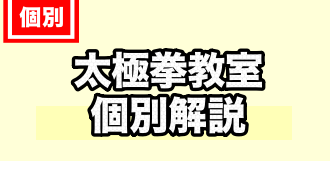 個別

太極拳教室
個別解説